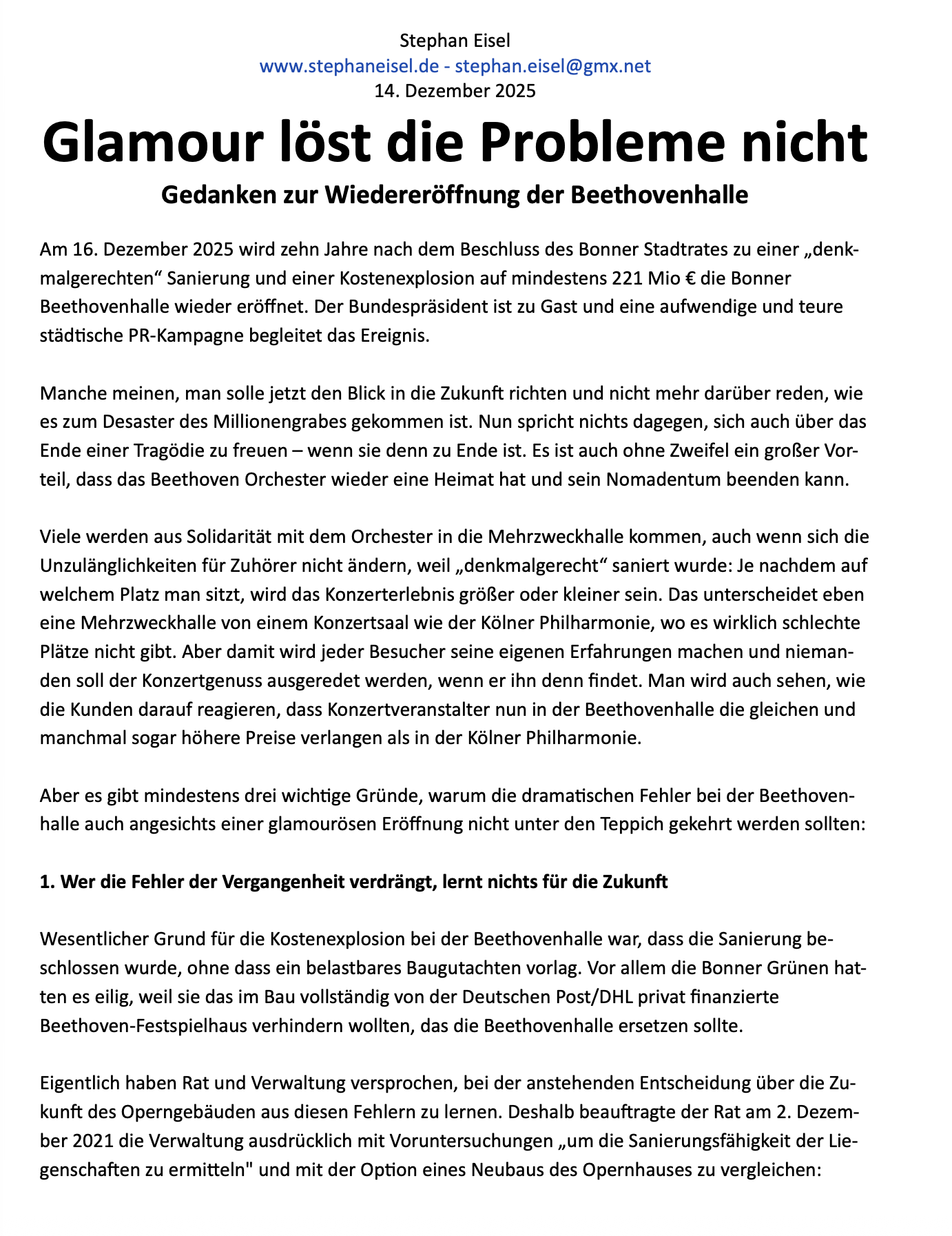 Stephan Eisel
www.stephaneisel.de - stephan.eisel@gmx.net
14. Dezember 2025

Glamour löst die Probleme nicht

Gedanken zur Wiedereröffnung der Beethovenhalle

Am 16. Dezember 2025 wird zehn Jahre nach dem Beschluss des Bonner Stadtrates zu einer „denkmalgerechten“ Sanierung und einer Kostenexplosion auf mindestens 221 Mio € die Bonner Beethovenhalle wieder eröffnet. Der Bundespräsident ist zu Gast und eine aufwendige und teure städtische PR-Kampagne begleitet das Ereignis.

Manche meinen, man solle jetzt den Blick in die Zukunft richten und nicht mehr darüber reden, wie es zum Desaster des Millionengrabes gekommen ist. Nun spricht nichts dagegen, sich auch über das Ende einer Tragödie zu freuen – wenn sie denn zu Ende ist. Es ist auch ohne Zweifel ein großer Vorteil, dass das Beethoven Orchester wieder eine Heimat hat und sein Nomadentum beenden kann.

Viele werden aus Solidarität mit dem Orchester in die Mehrzweckhalle kommen, auch wenn sich die Unzulänglichkeiten für Zuhörer nicht ändern, weil „denkmalgerecht“ saniert wurde: Je nachdem auf welchem Platz man sitzt, wird das Konzerterlebnis größer oder kleiner sein. Das unterscheidet eben eine Mehrzweckhalle von einem Konzertsaal wie der Kölner Philharmonie, wo es wirklich schlechte Plätze nicht gibt. Aber damit wird jeder Besucher seine eigenen Erfahrungen machen und niemanden soll der Konzertgenuss ausgeredet werden, wenn er ihn denn findet. Man wird auch sehen, wie die Kunden darauf reagieren, dass Konzertveranstalter nun in der Beethovenhalle die gleichen und manchmal sogar höhere Preise verlangen als in der Kölner Philharmonie.

Aber es gibt mindestens drei wichtige Gründe, warum die dramatischen Fehler bei der Beethovenhalle auch angesichts einer glamourösen Eröffnung nicht unter den Teppich gekehrt werden sollten:

1. Wer die Fehler der Vergangenheit verdrängt, lernt nichts für die Zukunft

Wesentlicher Grund für die Kostenexplosion bei der Beethovenhalle war, dass die Sanierung beschlossen wurde, ohne dass ein belastbares Baugutachten vorlag. Vor allem die Bonner Grünen hatten es eilig, weil sie das im Bau vollständig von der Deutschen Post/DHL privat finanzierte Beethoven-Festspielhaus verhindern wollten, das die Beethovenhalle ersetzen sollte.

Eigentlich haben Rat und Verwaltung versprochen, bei der anstehenden Entscheidung über die Zukunft des Operngebäuden aus diesen Fehlern zu lernen. Deshalb beauftragte der Rat am 2. Dezember 2021 die Verwaltung ausdrücklich mit Voruntersuchungen „um die Sanierungsfähigkeit der Liegenschaften zu ermitteln" und mit der Option eines Neubaus des Opernhauses zu vergleichen: